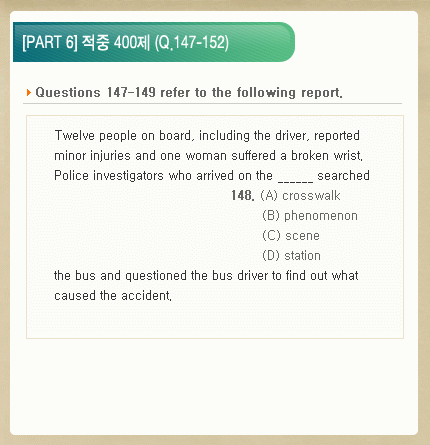 [PART 6] 적중 400제 (Q.147-152)

Questions 147-149 refer to the following report.

Twelve people on board, including the driver, reported minor injuries and one woman suffered a broken wrist. Police investigators who arrived on the ____ searched

148. (A) crosswalk
(B) phenomenon
(C) scene
(D) station

the bus and questioned the bus driver to find out what caused the accident.